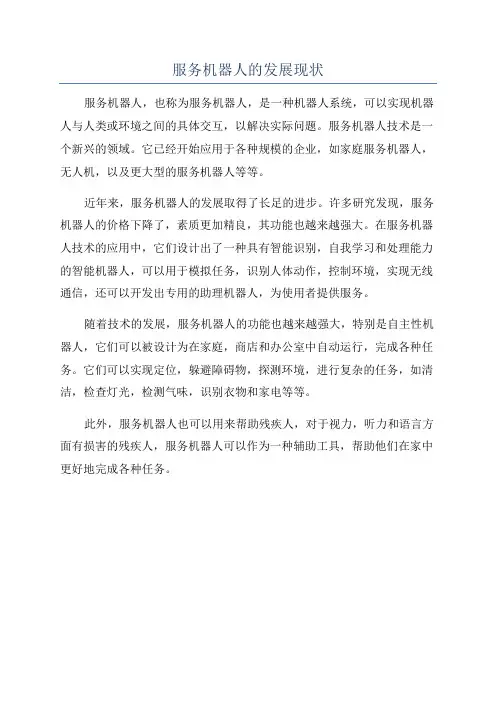 服务机器人的发展现状

服务机器人，也称为服务机器人，是一种机器人系统，可以实现机器人与人类或环境之间的具体交互，以解决实际问题。服务机器人技术是一个新兴的领域。它已经开始应用于各种规模的企业，如家庭服务机器人，无人机，以及更大型的服务机器人等等。

近年来，服务机器人的发展取得了长足的进步。许多研究发现，服务机器人的价格下降了，素质更加精良，其功能也越来越强大。在服务机器人技术的应用中，它们设计出了一种具有智能识别，自我学习和处理能力的智能机器人，可以用于模拟任务，识别人体动作，控制环境，实现无线通信，还可以开发出专用的助理机器人，为使用者提供服务。

随着技术的发展，服务机器人的功能也越来越强大，特别是自主性机器人，它们可以被设计为在家庭，商店和办公室中自动运行，完成各种任务。它们可以实现定位，躲避障碍物，探测环境，进行复杂的任务，如清洁，检查灯光，检测气味，识别衣物和家电等等。

此外，服务机器人也可以用来帮助残疾人，对于视力，听力和语言方面有损害的残疾人，服务机器人可以作为一种辅助工具，帮助他们在家中更好地完成各种任务。